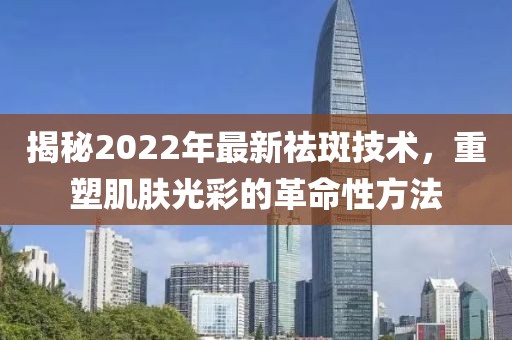 揭秘2022年最新祛斑技术，重塑肌肤光彩的革命性方法